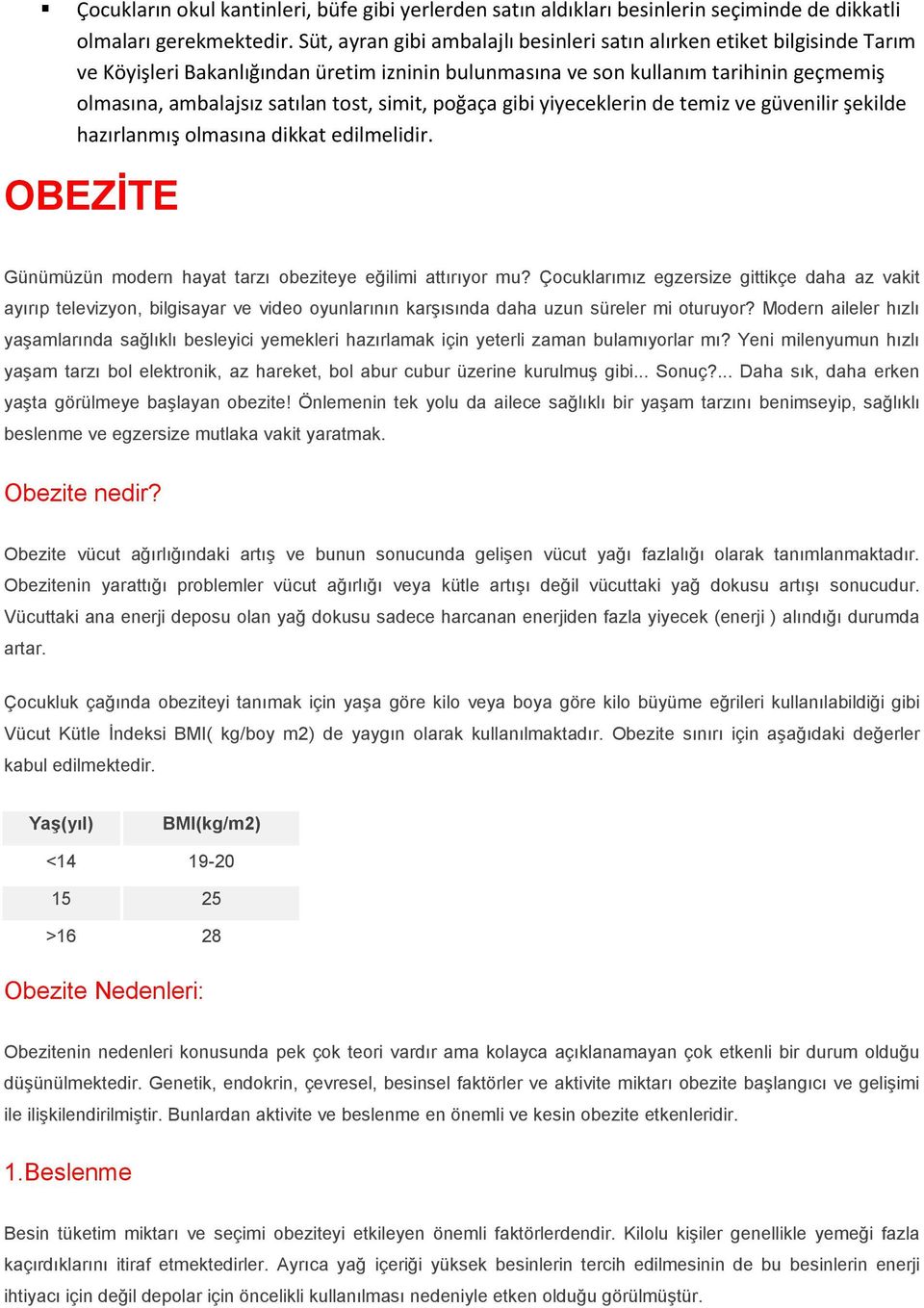 ▪ Çocukların okul kantinleri, büfe gibi yerlerden satın aldıkları besinlerin seçiminde de dikkatli olmaları gerekmektedir. Süt, ayran gibi ambalajlı besinleri satın alırken etiket bilgisinde Tarım ve Köyişleri Bakanlığından üretim izninin bulunmasına ve son kullanım tarihinin geçmemiş olmasına, ambalajsız satılan tost, simit, poğaça gibi yiyeceklerin de temiz ve güvenilir şekilde hazırlanmış olmasına dikkat edilmelidir.

OBEZİTE

Günümüzün modern hayat tarzı obeziteye eğilimi attırıyor mu? Çocuklarımız egzersize gittikçe daha az vakit ayırıp televizyon, bilgisayar ve video oyunlarının karşısında daha uzun süreler mi oturuyor? Modern aileler hızlı yaşamlarında sağlıklı besleyici yemekleri hazırlamak için yeterli zaman bulamıyorlar mı? Yeni milenyumun hızlı yaşam tarzı bol elektronik, az hareket, bol abur cubur üzerine kurulmuş gibi... Sonuç?... Daha sık, daha erken yaşta görülmeye başlayan obezite! Önlemenin tek yolu da ailece sağlıklı bir yaşam tarzını benimseyip, sağlıklı beslenme ve egzersize mutlaka vakit yaratmak.

Obezite nedir?

Obezite vücut ağırlığındaki artış ve bunun sonucunda gelişen vücut yağı fazlalığı olarak tanımlanmaktadır. Obezitenin yarattığı problemler vücut ağırlığı veya kütle artışı değil vücuttaki yağ dokusu artışı sonucudur. Vücuttaki ana enerji deposu olan yağ dokusu sadece harcanan enerjiden fazla yiyecek (enerji ) alındığı durumda artar.

Çocukluk çağında obeziteyi tanımak için yaşa göre kilo veya boya göre kilo büyüme eğrileri kullanılabildiği gibi Vücut Kütle İndeksi BMI( kg/boy m2) de yaygın olarak kullanılmaktadır. Obezite sınırı için aşağıdaki değerler kabul edilmektedir.

| Yaş(yıl) | BMI(kg/m2) |
|---|---|
| <14 | 19-20 |
| 15 | 25 |
| >16 | 28 |

Obezite Nedenleri:

Obezitenin nedenleri konusunda pek çok teori vardır ama kolayca açıklanamayan çok etkenli bir durum olduğu düşünülmektedir. Genetik, endokrin, çevresel, besinsel faktörler ve aktivite miktarı obezite başlangıcı ve gelişimi ile ilişkilendirilmiştir. Bunlardan aktivite ve beslenme en önemli ve kesin obezite etkenleridir.

1.Beslenme

Besin tüketim miktarı ve seçimi obeziteyi etkileyen önemli faktörlerdendir. Kilolu kişiler genellikle yemeği fazla kaçırdıklarını itiraf etmektedirler. Ayrıca yağ içeriği yüksek besinlerin tercih edilmesinin de bu besinlerin enerji ihtiyacı için değil depolar için öncelikli kullanılması nedeniyle etken olduğu görülmüştür.